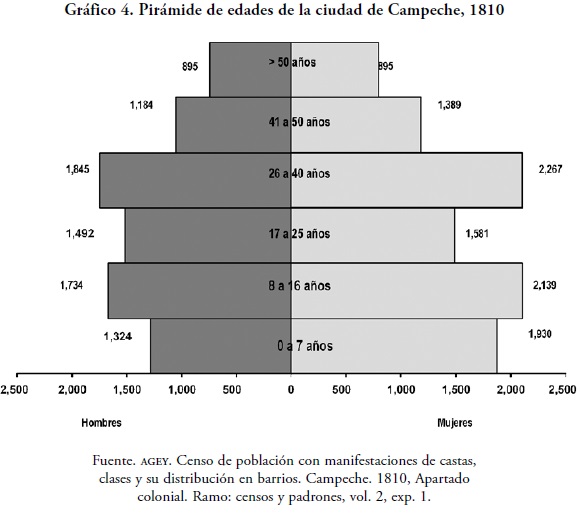 Gráfico 4. Pirámide de edades de la ciudad de Campeche, 1810

895 > 50 años 895

1,184 41 a 50 años 1,389

1,845 26 a 40 años 2,267

1,492 17 a 25 años 1,581

1,734 8 a 16 años 2,139

1,324 0 a 7 años 1,930

2,500 2,000 1,500 1,000 500 0 500 1,000 1,500 2,000 2,500

Hombres

Mujeres

Fuente. AGEY. Censo de población con manifestaciones de castas, clases y su distribución en barrios. Campeche. 1810, Apartado colonial. Ramo: censos y padrones, vol. 2, exp. 1.